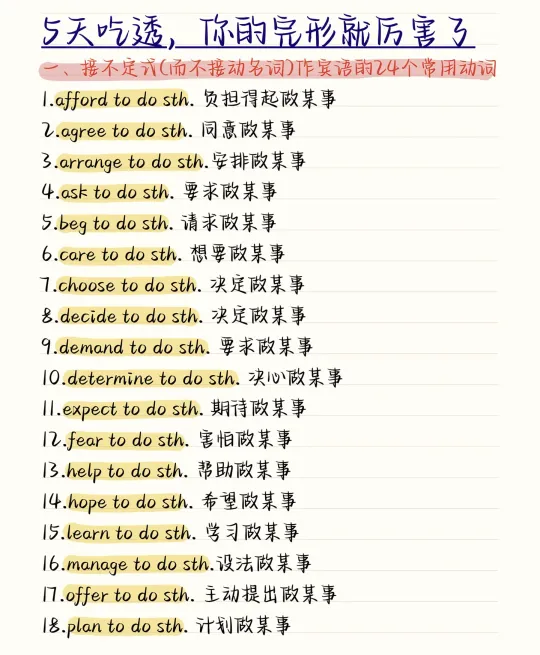 5天吃透，你的完形就厉害了

一、接不定式(而不接动名词)作宾语的24个常用动词

1.afford to do sth. 负担得起做某事
2.agree to do sth. 同意做某事
3.arrange to do sth.安排做某事
4.ask to do sth. 要求做某事
5.beg to do sth. 请求做某事
6.care to do sth. 想要做某事
7.choose to do sth. 决定做某事
8.decide to do sth. 决定做某事
9.demand to do sth. 要求做某事
10.determine to do sth. 决心做某事
11.expect to do sth. 期待做某事
12.fear to do sth. 害怕做某事
13.help to do sth. 帮助做某事
14.hope to do sth. 希望做某事
15.learn to do sth. 学习做某事
16.manage to do sth.设法做某事
17.offer to do sth. 主动提出做某事
18.plan to do sth. 计划做某事